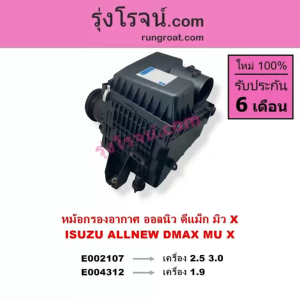 รุ่งโรจน์.com
rungroat.com

ใหม่ 100%
รับประกัน
6 เดือน

รุ่งโรจน์.com

หม้อกรองอากาศ ออลนิว ดีแม็ก มิว X
ISUZU ALLNEW DMAX MU X

E002107 → เครื่อง 2.5 3.0
E004312 → เครื่อง 1.9